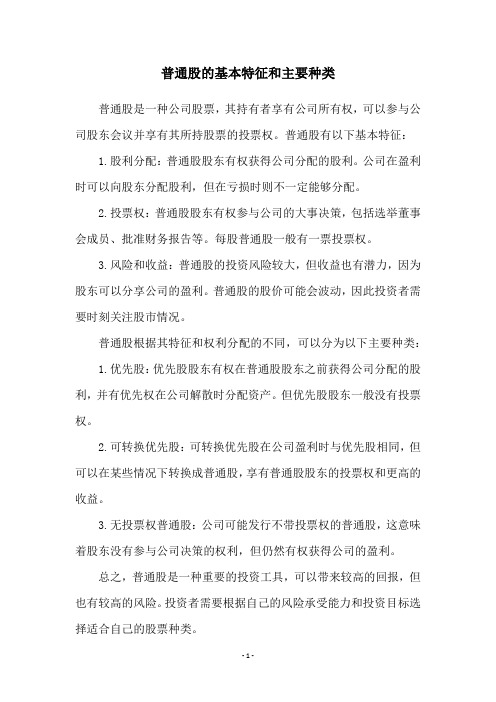 普通股的基本特征和主要种类

普通股是一种公司股票，其持有者享有公司所有权，可以参与公司股东会议并享有其所持股票的投票权。普通股有以下基本特征：

1. 股利分配：普通股股东有权获得公司分配的股利。公司在盈利时可以向股东分配股利，但在亏损时则不一定能够分配。

2. 投票权：普通股股东有权参与公司的大事决策，包括选举董事会成员、批准财务报告等。每股普通股一般有一票投票权。

3. 风险和收益：普通股的投资风险较大，但收益也有潜力，因为股东可以分享公司的盈利。普通股的股价可能会波动，因此投资者需要时刻关注股市情况。

普通股根据其特征和权利分配的不同，可以分为以下主要种类：

1. 优先股：优先股股东有权在普通股股东之前获得公司分配的股利，并有优先权在公司解散时分配资产。但优先股股东一般没有投票权。

2. 可转换优先股：可转换优先股在公司盈利时与优先股相同，但可以在某些情况下转换成普通股，享有普通股股东的投票权和更高的收益。

3. 无投票权普通股：公司可能发行不带投票权的普通股，这意味着股东没有参与公司决策的权利，但仍然有权获得公司的盈利。

总之，普通股是一种重要的投资工具，可以带来较高的回报，但也有较高的风险。投资者需要根据自己的风险承受能力和投资目标选择适合自己的股票种类。

- 1 -